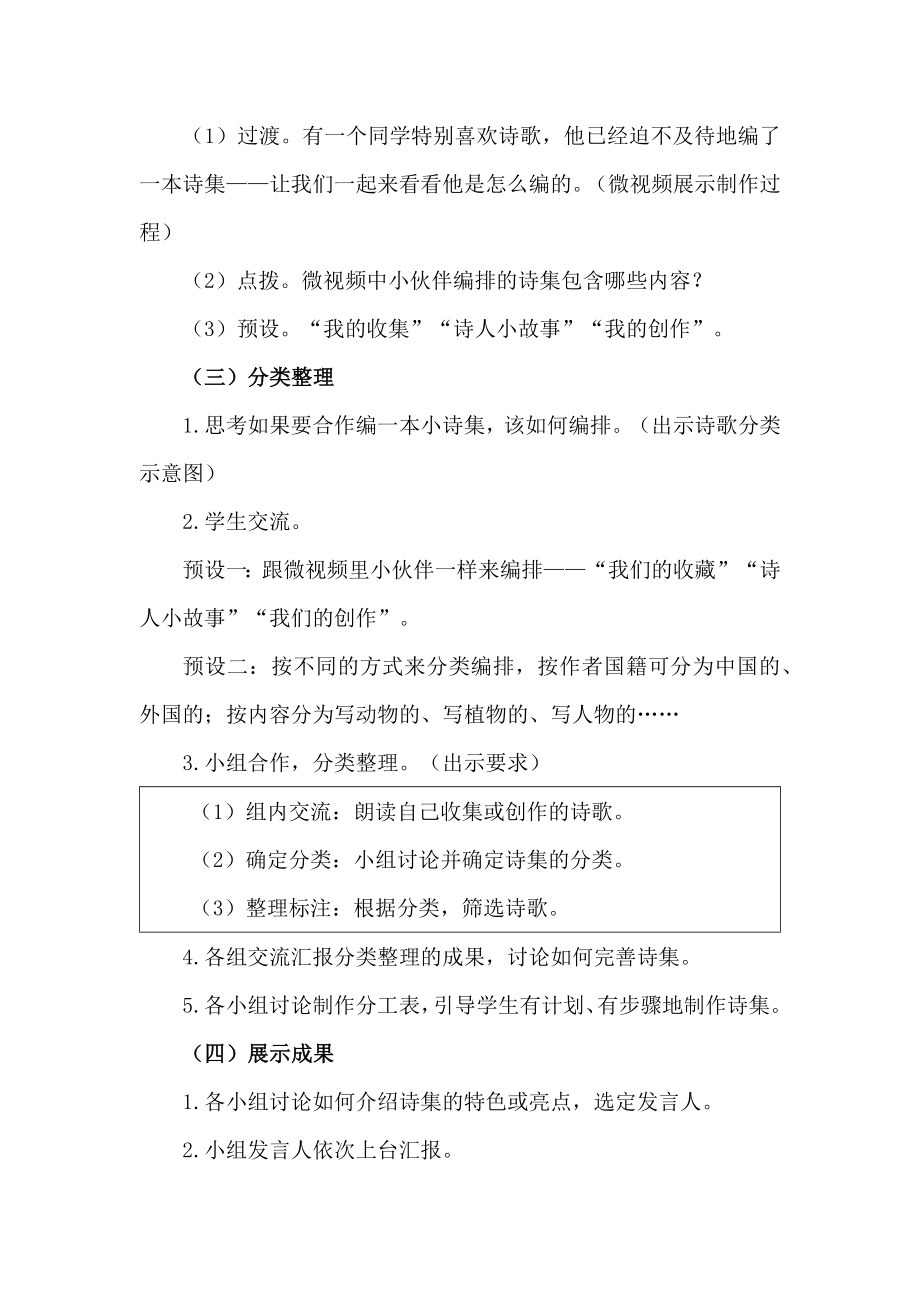 （1）过渡。有一个同学特别喜欢诗歌，他已经迫不及待地编了一本诗集——让我们一起来看看他是怎么编的。（微视频展示制作过程）

（2）点拨。微视频中小伙伴编排的诗集包含哪些内容？

（3）预设。“我的收集”“诗人小故事”“我的创作”。

（三）分类整理

1.思考如果要合作编一本小诗集，该如何编排。（出示诗歌分类示意图）

2.学生交流。

预设一：跟微视频里小伙伴一样来编排——“我们的收藏”“诗人小故事”“我们的创作”。

预设二：按不同的方式来分类编排，按作者国籍可分为中国的、外国的；按内容分为写动物的、写植物的、写人物的……

3.小组合作，分类整理。（出示要求）

（1）组内交流：朗读自己收集或创作的诗歌。

（2）确定分类：小组讨论并确定诗集的分类。

（3）整理标注：根据分类，筛选诗歌。

4.各组交流汇报分类整理的成果，讨论如何完善诗集。

5.各小组讨论制作分工表，引导学生有计划、有步骤地制作诗集。

（四）展示成果

1.各小组讨论如何介绍诗集的特色或亮点，选定发言人。

2.小组发言人依次上台汇报。